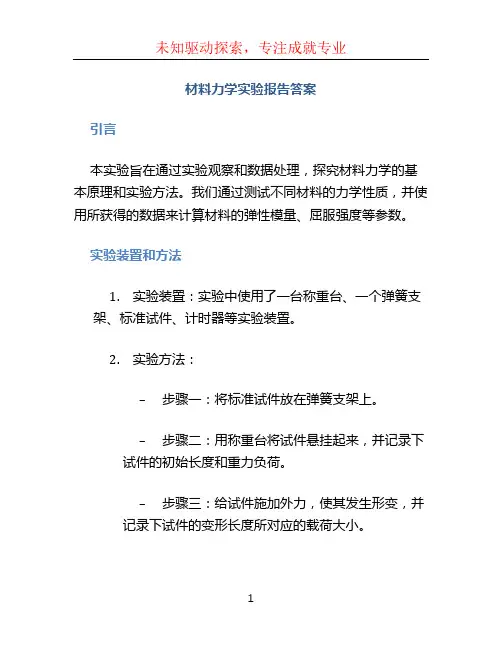 未知驱动探索，专注成就专业

材料力学实验报告答案

引言

本实验旨在通过实验观察和数据处理，探究材料力学的基本原理和实验方法。我们通过测试不同材料的力学性质，并使用所获得的数据来计算材料的弹性模量、屈服强度等参数。

实验装置和方法

1. 实验装置：实验中使用了一台称重台、一个弹簧支架、标准试件、计时器等实验装置。

2. 实验方法：

– 步骤一：将标准试件放在弹簧支架上。

– 步骤二：用称重台将试件悬挂起来，并记录下试件的初始长度和重力负荷。

– 步骤三：给试件施加外力，使其发生形变，并记录下试件的变形长度所对应的载荷大小。

1